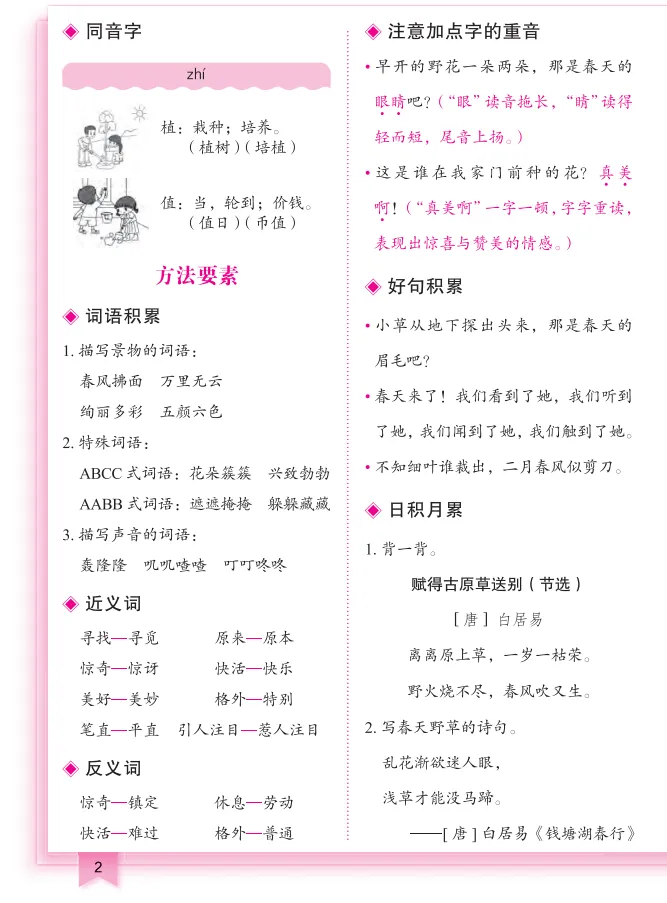 ◆ 同音字

zhí

植：栽种；培养。
（植树）（培植）

值：当，轮到；价钱。
（值日）（币值）

方法要素

◆ 词语积累

1. 描写景物的词语：

春风拂面　万里无云

绚丽多彩　五颜六色

2. 特殊词语：

ABCC 式词语：花朵簇簇　兴致勃勃

AABB 式词语：遮遮掩掩　躲躲藏藏

3. 描写声音的词语：

轰隆隆　叽叽喳喳　叮叮咚咚

◆ 近义词

寻找—寻觅　原来—原本

惊奇—惊讶　快活—快乐

美好—美妙　格外—特别

笔直—平直　引人注目—惹人注目

◆ 反义词

惊奇—镇定　休息—劳动

快活—难过　格外—普通

◆ 注意加点字的重音

• 早开的野花一朵两朵，那是春天的眼睛吧？（“眼”读音拖长，“睛”读得轻而短，尾音上扬。）

• 这是谁在我家门前种的花？真美啊！（“真美啊”一字一顿，字字重读，表现出惊喜与赞美的情感。）

◆ 好句积累

• 小草从地下探出头来，那是春天的眉毛吧？

• 春天来了！我们看到了她，我们听到了她，我们闻到了她，我们触到了她。

• 不知细叶谁裁出，二月春风似剪刀。

◆ 日积月累

1. 背一背。

赋得古原草送别（节选）

［唐］白居易

离离原上草，一岁一枯荣。

野火烧不尽，春风吹又生。

2. 写春天野草的诗句。

乱花渐欲迷人眼，

浅草才能没马蹄。

——［唐］白居易《钱塘湖春行》

2